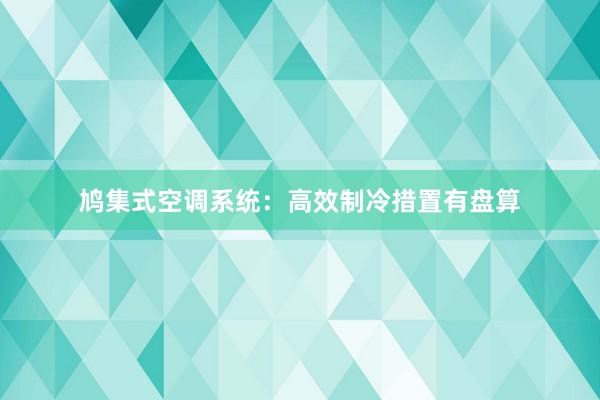 鸠集式空调系统：高效制冷措置有盘算